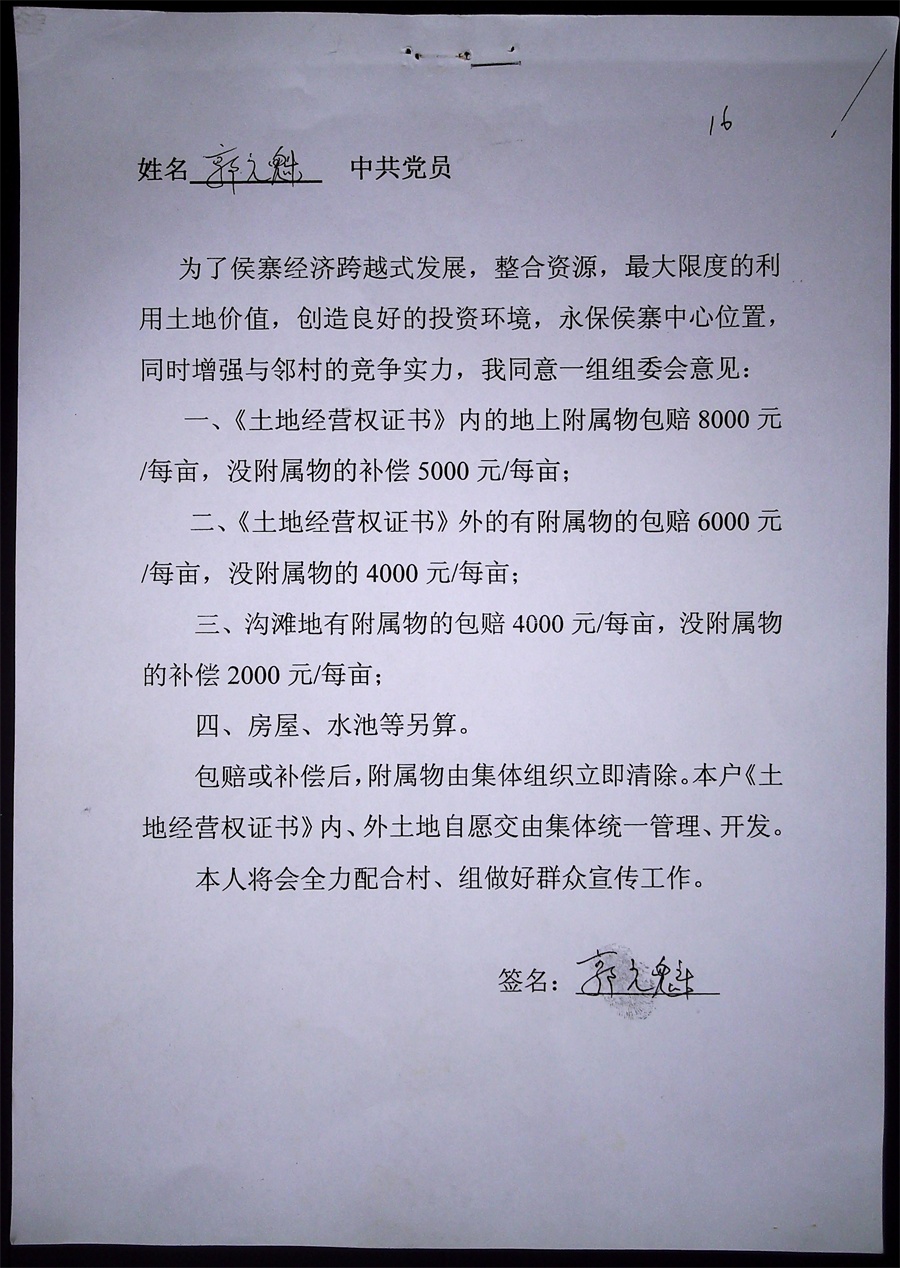 16

姓名 郭文魁 中共党员

为了侯寨经济跨越式发展，整合资源，最大限度的利用土地价值，创造良好的投资环境，永保侯寨中心位置，同时增强与邻村的竞争实力，我同意一组组委会意见：

一、《土地经营权证书》内的地上附属物包赔 8000 元/每亩，没附属物的补偿 5000 元/每亩；

二、《土地经营权证书》外的有附属物的包赔 6000 元/每亩，没附属物的 4000 元/每亩；

三、沟滩地有附属物的包赔 4000 元/每亩，没附属物的补偿 2000 元/每亩；

四、房屋、水池等另算。

包赔或补偿后，附属物由集体组织立即清除。本户《土地经营权证书》内、外土地自愿交由集体统一管理、开发。

本人将会全力配合村、组做好群众宣传工作。

签名：郭文魁